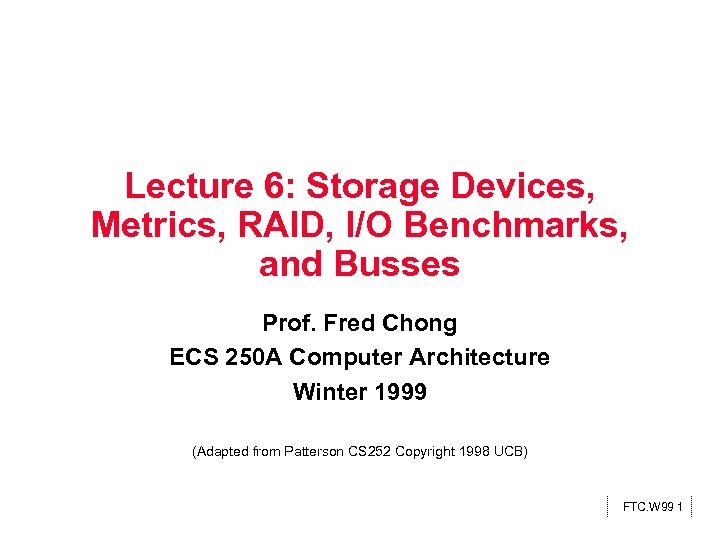 Lecture 6: Storage Devices, Metrics, RAID, I/O Benchmarks, and Busses

Prof. Fred Chong
ECS 250A Computer Architecture
Winter 1999

(Adapted from Patterson CS252 Copyright 1998 UCB)

FTC.W99 1